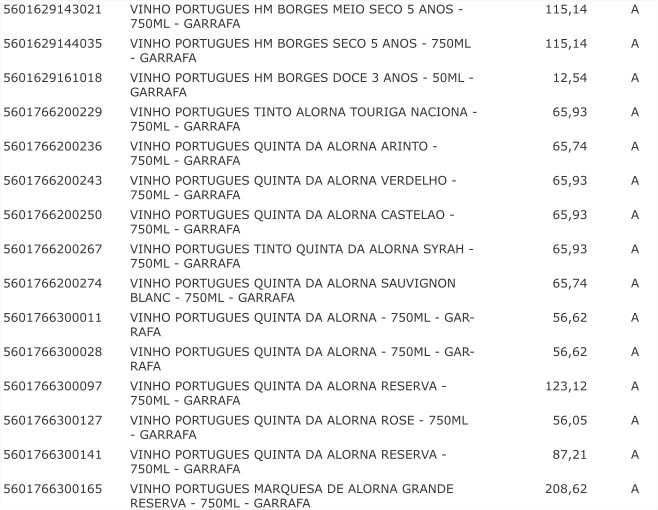 | | | | |
|---|---|---|---|
| 5601629143021 | VINHO PORTUGUES HM BORGES MEIO SECO 5 ANOS - 750ML - GARRAFA | 115,14 | A |
| 5601629144035 | VINHO PORTUGUES HM BORGES SECO 5 ANOS - 750ML - GARRAFA | 115,14 | A |
| 5601629161018 | VINHO PORTUGUES HM BORGES DOCE 3 ANOS - 50ML - GARRAFA | 12,54 | A |
| 5601766200229 | VINHO PORTUGUES TINTO ALORNA TOURIGA NACIONA - 750ML - GARRAFA | 65,93 | A |
| 5601766200236 | VINHO PORTUGUES QUINTA DA ALORNA ARINTO - 750ML - GARRAFA | 65,74 | A |
| 5601766200243 | VINHO PORTUGUES QUINTA DA ALORNA VERDELHO - 750ML - GARRAFA | 65,93 | A |
| 5601766200250 | VINHO PORTUGUES QUINTA DA ALORNA CASTELAO - 750ML - GARRAFA | 65,93 | A |
| 5601766200267 | VINHO PORTUGUES TINTO QUINTA DA ALORNA SYRAH - 750ML - GARRAFA | 65,93 | A |
| 5601766200274 | VINHO PORTUGUES QUINTA DA ALORNA SAUVIGNON BLANC - 750ML - GARRAFA | 65,74 | A |
| 5601766300011 | VINHO PORTUGUES QUINTA DA ALORNA - 750ML - GARRAFA | 56,62 | A |
| 5601766300028 | VINHO PORTUGUES QUINTA DA ALORNA - 750ML - GARRAFA | 56,62 | A |
| 5601766300097 | VINHO PORTUGUES QUINTA DA ALORNA RESERVA - 750ML - GARRAFA | 123,12 | A |
| 5601766300127 | VINHO PORTUGUES QUINTA DA ALORNA ROSE - 750ML - GARRAFA | 56,05 | A |
| 5601766300141 | VINHO PORTUGUES QUINTA DA ALORNA RESERVA - 750ML - GARRAFA | 87,21 | A |
| 5601766300165 | VINHO PORTUGUES MARQUESA DE ALORNA GRANDE RESERVA - 750ML - GARRAFA | 208,62 | A |